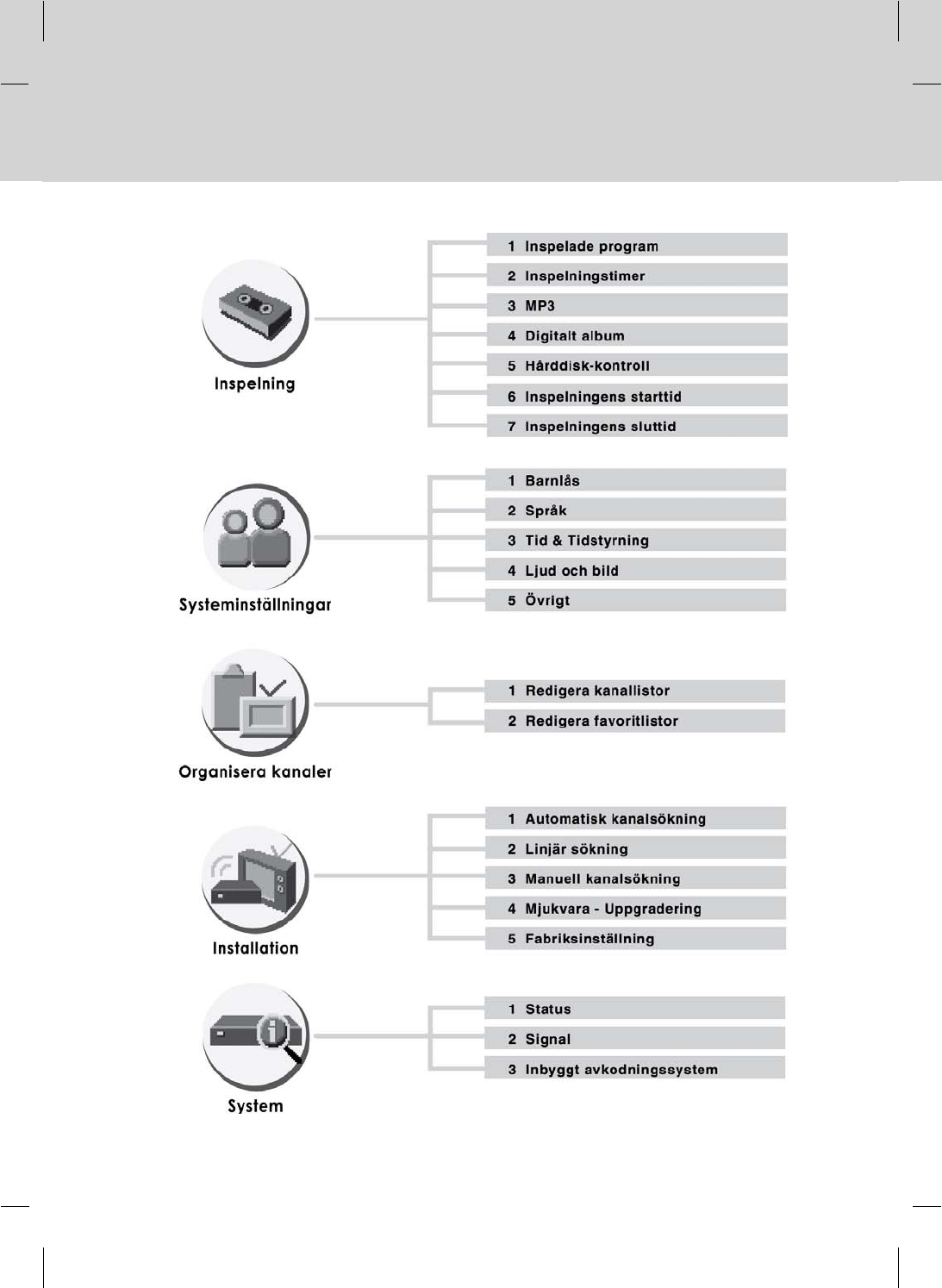 Inspelning

1 Inspelade program
2 Inspelningstimer
3 MP3
4 Digitalt album
5 Hårddisk-kontroll
6 Inspelningens starttid
7 Inspelningens sluttid

Systeminställningar

1 Barnlås
2 Språk
3 Tid & Tidstyrning
4 Ljud och bild
5 Övrigt

Organisera kanaler

1 Redigera kanallistor
2 Redigera favoritlistor

Installation

1 Automatisk kanalsökning
2 Linjär sökning
3 Manuell kanalsökning
4 Mjukvara - Uppgradering
5 Fabriksinställning

System

1 Status
2 Signal
3 Inbyggt avkodningssystem